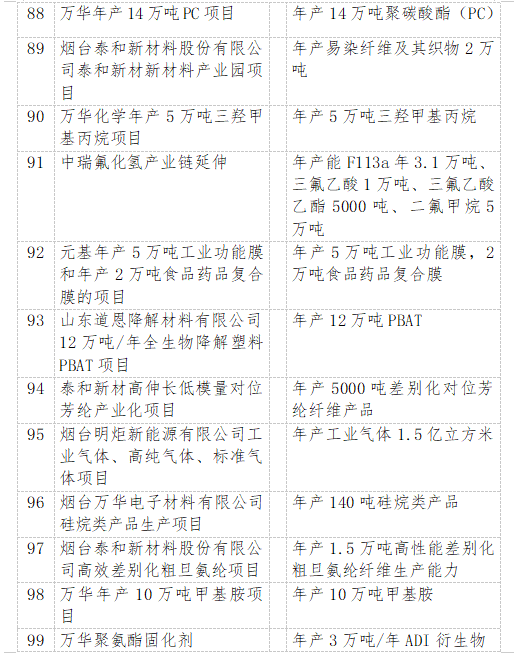 | 88 | 万华年产 14 万吨 PC 项目 | 年产 14 万吨聚碳酸酯（PC） |
|---|---|---|
| 89 | 烟台泰和新材料股份有限公司泰和新材新材料产业园项目 | 年产易染纤维及其织物 2 万吨 |
| 90 | 万华化学年产 5 万吨三羟甲基丙烷项目 | 年产 5 万吨三羟甲基丙烷 |
| 91 | 中瑞氟化氢产业链延伸 | 年产能 F113a 年 3.1 万吨、三氟乙酸 1 万吨、三氟乙酸乙酯 5000 吨、二氟甲烷 5 万吨 |
| 92 | 元基年产 5 万吨工业功能膜和年产 2 万吨食品药品复合膜的项目 | 年产 5 万吨工业功能膜，2 万吨食品药品复合膜 |
| 93 | 山东道恩降解材料有限公司 12 万吨/年全生物降解塑料 PBAT 项目 | 年产 12 万吨 PBAT |
| 94 | 泰和新材高伸长低模量对位芳纶产业化项目 | 年产 5000 吨差别化对位芳纶纤维产品 |
| 95 | 烟台明炬新能源有限公司工业气体、高纯气体、标准气体项目 | 年产工业气体 1.5 亿立方米 |
| 96 | 烟台万华电子材料有限公司硅烷类产品生产项目 | 年产 140 吨硅烷类产品 |
| 97 | 烟台泰和新材料股份有限公司高效差别化粗旦氨纶项目 | 年产 1.5 万吨高性能差别化粗旦氨纶纤维生产能力 |
| 98 | 万华年产 10 万吨甲基胺项目 | 年产 10 万吨甲基胺 |
| 99 | 万华聚氨酯固化剂 | 年产 3 万吨/年 ADI 衍生物 |